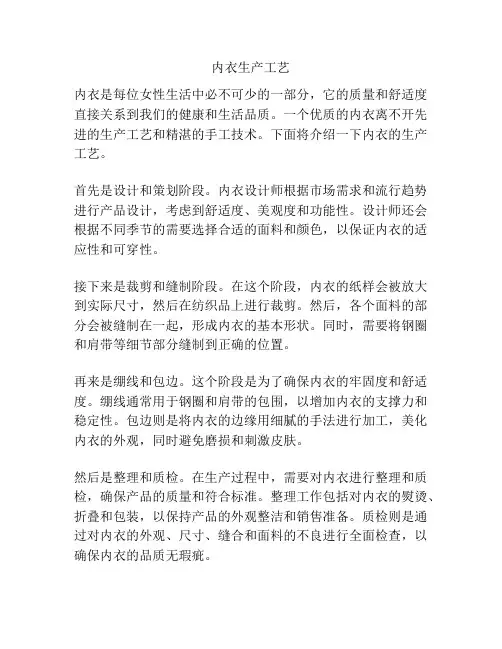 内衣生产工艺

内衣是每位女性生活中必不可少的一部分，它的质量和舒适度直接关系到我们的健康和生活品质。一个优质的内衣离不开先进的生产工艺和精湛的手工技术。下面将介绍一下内衣的生产工艺。

首先是设计和策划阶段。内衣设计师根据市场需求和流行趋势进行产品设计，考虑到舒适度、美观度和功能性。设计师还会根据不同季节的需要选择合适的面料和颜色，以保证内衣的适应性和可穿性。

接下来是裁剪和缝制阶段。在这个阶段，内衣的纸样会被放大到实际尺寸，然后在纺织品上进行裁剪。然后，各个面料的部分会被缝制在一起，形成内衣的基本形状。同时，需要将钢圈和肩带等细节部分缝制到正确的位置。

再来是绷线和包边。这个阶段是为了确保内衣的牢固度和舒适度。绷线通常用于钢圈和肩带的包围，以增加内衣的支撑力和稳定性。包边则是将内衣的边缘用细腻的手法进行加工，美化内衣的外观，同时避免磨损和刺激皮肤。

然后是整理和质检。在生产过程中，需要对内衣进行整理和质检，确保产品的质量和符合标准。整理工作包括对内衣的熨烫、折叠和包装，以保持产品的外观整洁和销售准备。质检则是通过对内衣的外观、尺寸、缝合和面料的不良进行全面检查，以确保内衣的品质无瑕疵。